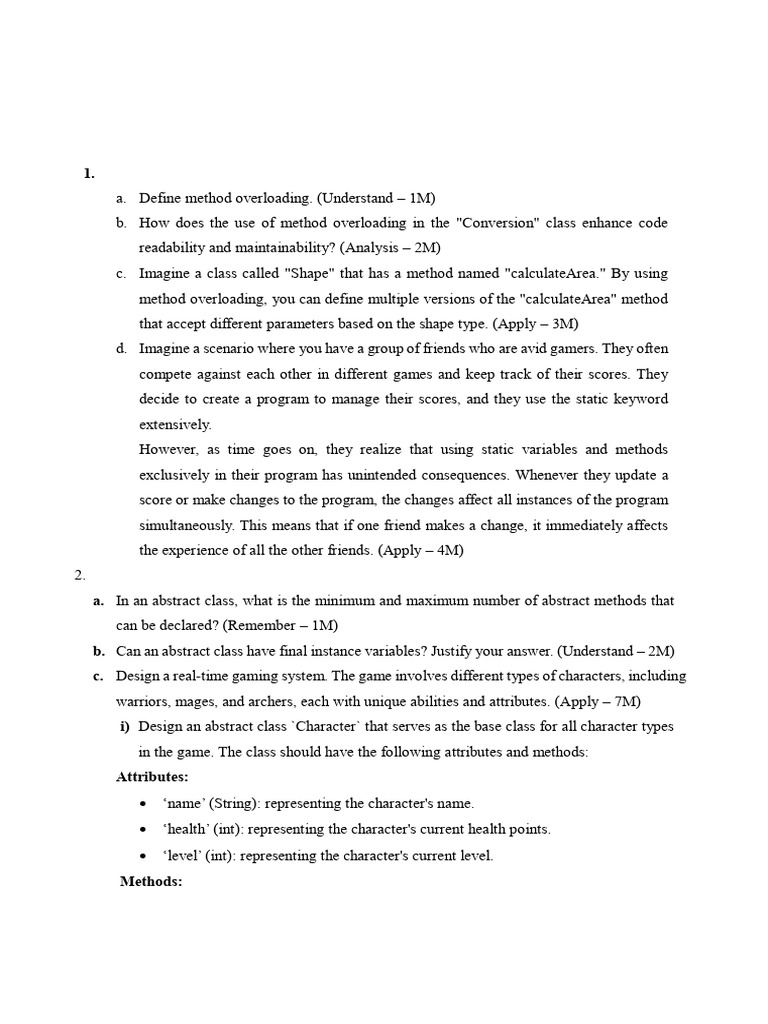 1.

a. Define method overloading. (Understand – 1M)

b. How does the use of method overloading in the "Conversion" class enhance code readability and maintainability? (Analysis – 2M)

c. Imagine a class called "Shape" that has a method named "calculateArea." By using method overloading, you can define multiple versions of the "calculateArea" method that accept different parameters based on the shape type. (Apply – 3M)

d. Imagine a scenario where you have a group of friends who are avid gamers. They often compete against each other in different games and keep track of their scores. They decide to create a program to manage their scores, and they use the static keyword extensively.

However, as time goes on, they realize that using static variables and methods exclusively in their program has unintended consequences. Whenever they update a score or make changes to the program, the changes affect all instances of the program simultaneously. This means that if one friend makes a change, it immediately affects the experience of all the other friends. (Apply – 4M)

2.

a. In an abstract class, what is the minimum and maximum number of abstract methods that can be declared? (Remember – 1M)

b. Can an abstract class have final instance variables? Justify your answer. (Understand – 2M)

c. Design a real-time gaming system. The game involves different types of characters, including warriors, mages, and archers, each with unique abilities and attributes. (Apply – 7M)

i) Design an abstract class `Character` that serves as the base class for all character types in the game. The class should have the following attributes and methods:

Attributes:

• ‘name’ (String): representing the character's name.

• ‘health’ (int): representing the character's current health points.

• ‘level’ (int): representing the character's current level.

Methods: